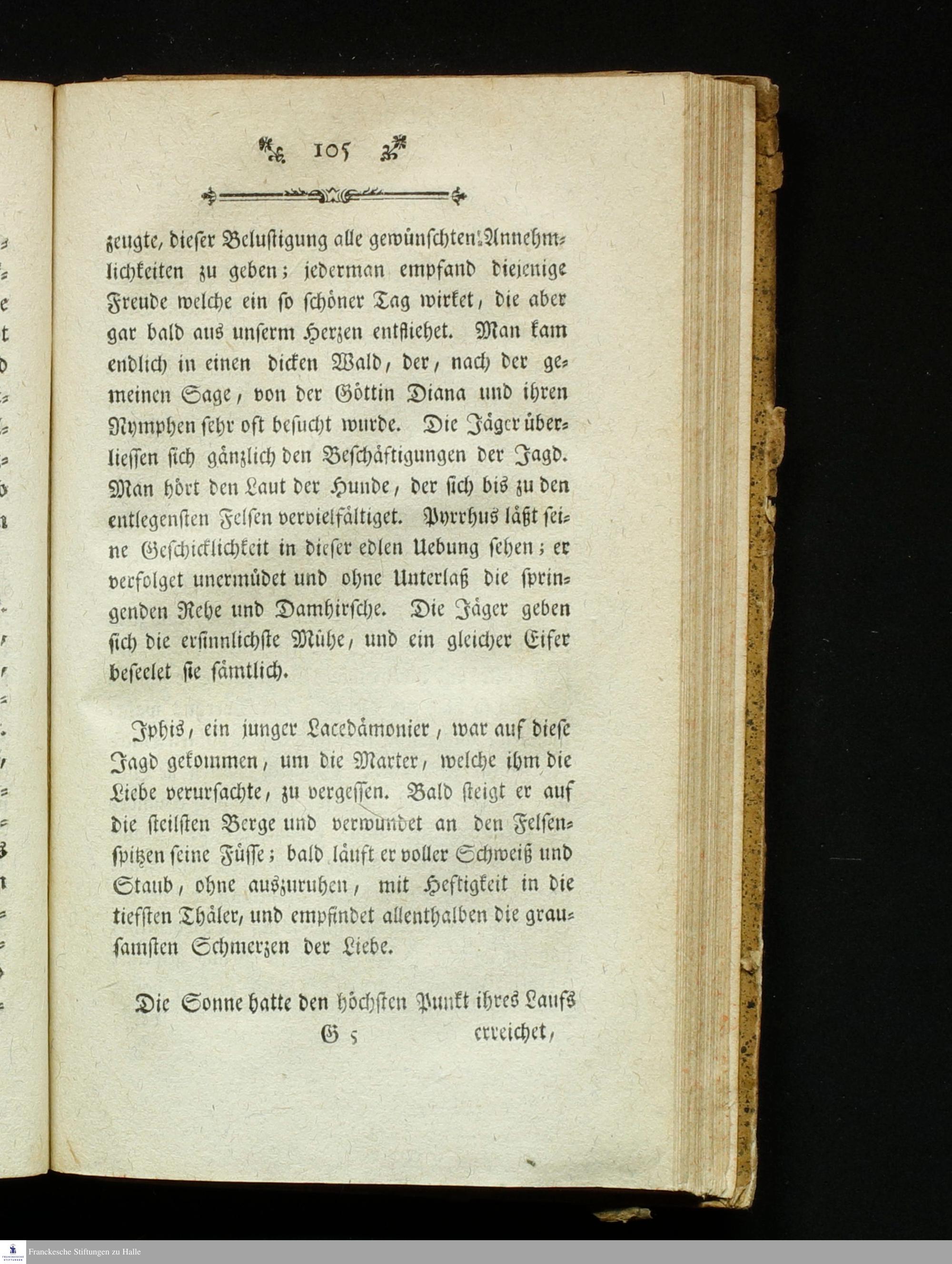 105

zeugte, dieser Belustigung alle gewünschten Annehmlichkeiten zu geben; jederman empfand diejenige Freude welche ein so schöner Tag wirket, die aber gar bald aus unserm Herzen entfliehet. Man kam endlich in einen dicken Wald, der, nach der gemeinen Sage, von der Göttin Diana und ihren Nymphen sehr oft besucht wurde. Die Jäger überliessen sich gänzlich den Beschäftigungen der Jagd. Man hört den Laut der Hunde, der sich bis zu den entlegensten Felsen vervielfältiget. Pyrrhus läßt seine Geschicklichkeit in dieser edlen Uebung sehen; er verfolget unermüdet und ohne Unterlaß die springenden Rehe und Damhirsche. Die Jäger geben sich die ersinnlichste Mühe, und ein gleicher Eifer beseelet sie sämtlich.

Iphis, ein junger Lacedämonier, war auf diese Jagd gekommen, um die Marter, welche ihm die Liebe verursachte, zu vergessen. Bald steigt er auf die steilsten Berge und verwundet an den Felsenspitzen seine Füsse; bald läuft er voller Schweiß und Staub, ohne auszuruhen, mit Heftigkeit in die tiefsten Thäler, und empfindet allenthalben die grausamsten Schmerzen der Liebe.

Die Sonne hatte den höchsten Punkt ihres Laufs

G 5 erreichet,

Franckesche Stiftungen zu Halle